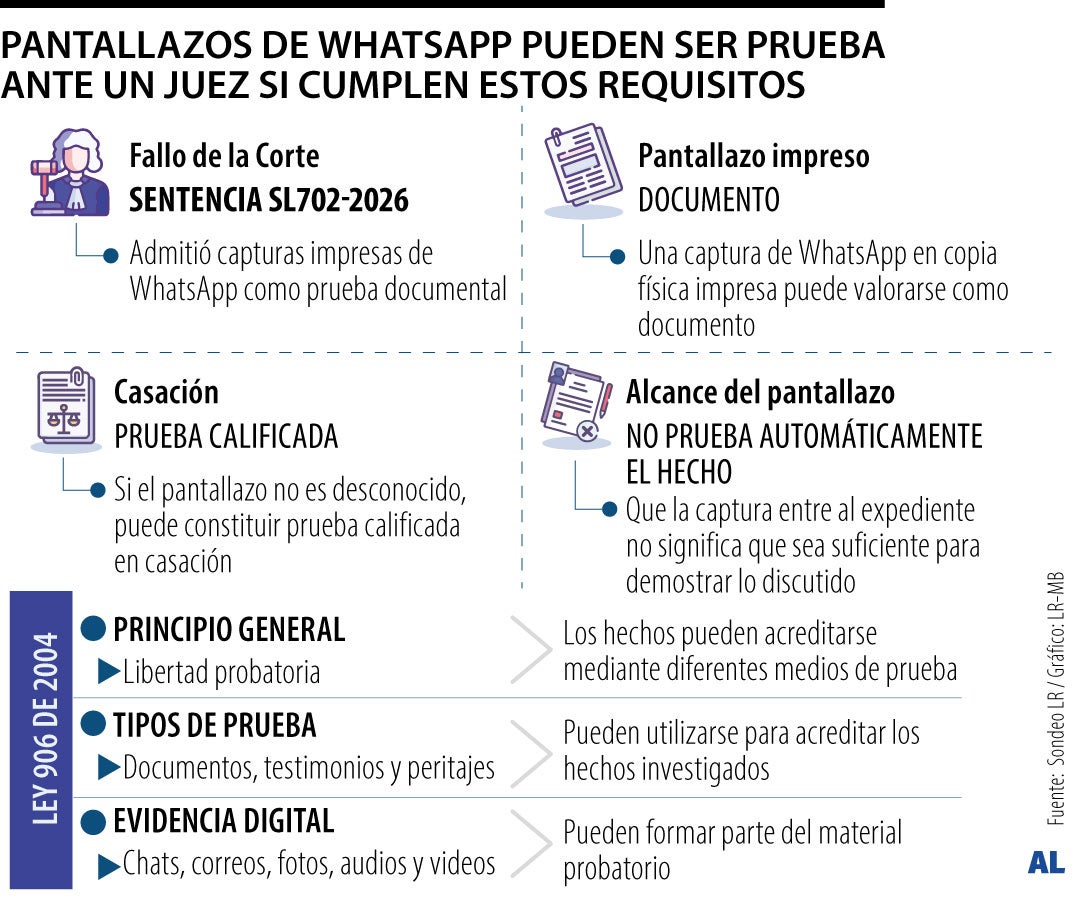 PANTALLAZOS DE WHATSAPP PUEDEN SER PRUEBA ANTE UN JUEZ SI CUMPLEN ESTOS REQUISITOS

Fallo de la Corte
SENTENCIA SL702-2026

Admitió capturas impresas de WhatsApp como prueba documental

Pantallazo impreso
DOCUMENTO

Una captura de WhatsApp en copia física impresa puede valorarse como documento

Casación
PRUEBA CALIFICADA

Si el pantallazo no es desconocido, puede constituir prueba calificada en casación

Alcance del pantallazo
NO PRUEBA AUTOMÁTICAMENTE EL HECHO

Que la captura entre al expediente no significa que sea suficiente para demostrar lo discutido

LEY 906 DE 2004

PRINCIPIO GENERAL
Libertad probatoria

Los hechos pueden acreditarse mediante diferentes medios de prueba

TIPOS DE PRUEBA
Documentos, testimonios y peritajes

Pueden utilizarse para acreditar los hechos investigados

EVIDENCIA DIGITAL
Chats, correos, fotos, audios y videos

Pueden formar parte del material probatorio

Fuente: Sondeo LR / Gráfico: LR-MB

AL